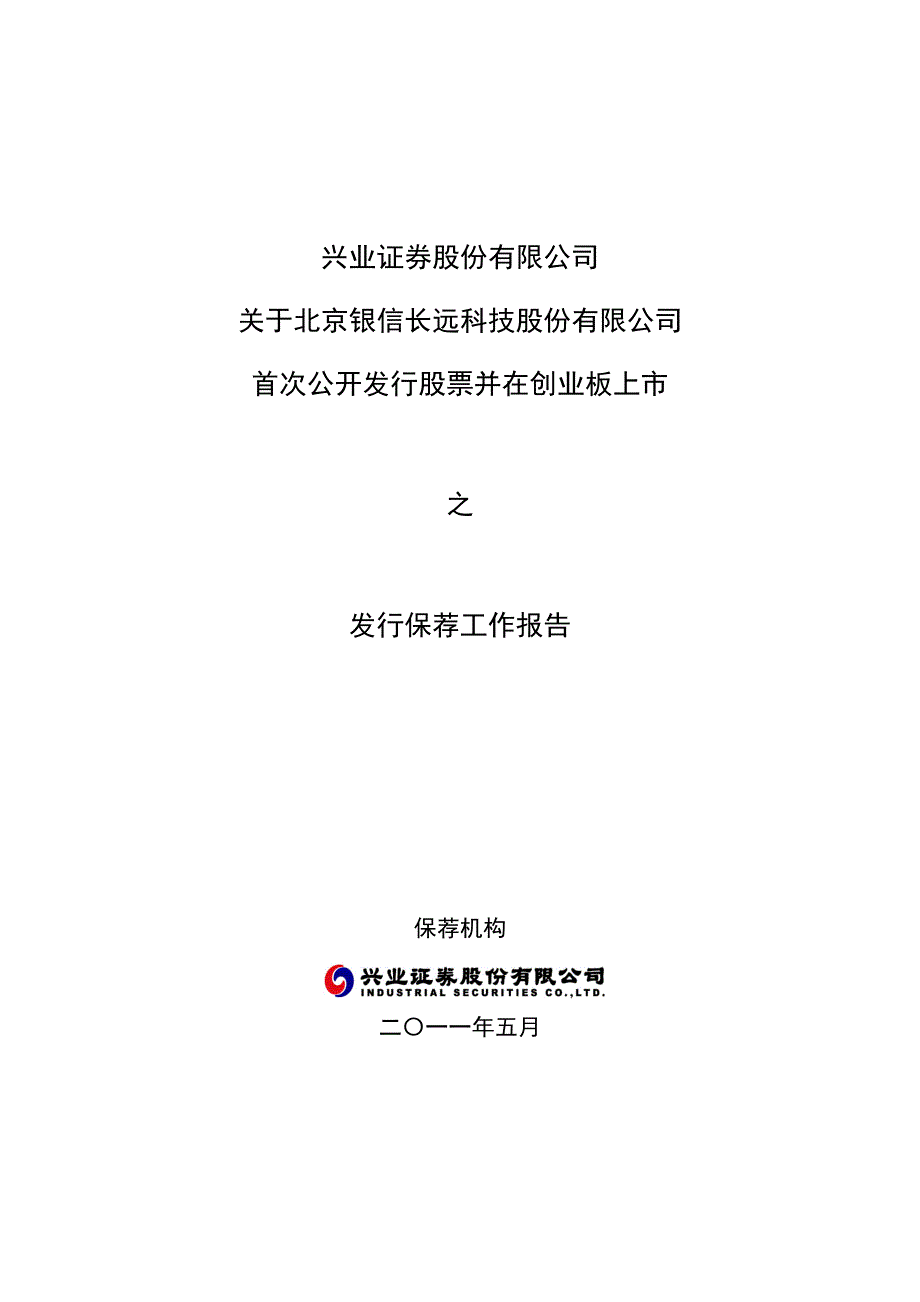 兴业证券股份有限公司

关于北京银信长远科技股份有限公司

首次公开发行股票并在创业板上市

之

发行保荐工作报告

保荐机构

兴业证券股份有限公司
INDUSTRIAL SECURITIES CO.,LTD.

二〇一一年五月